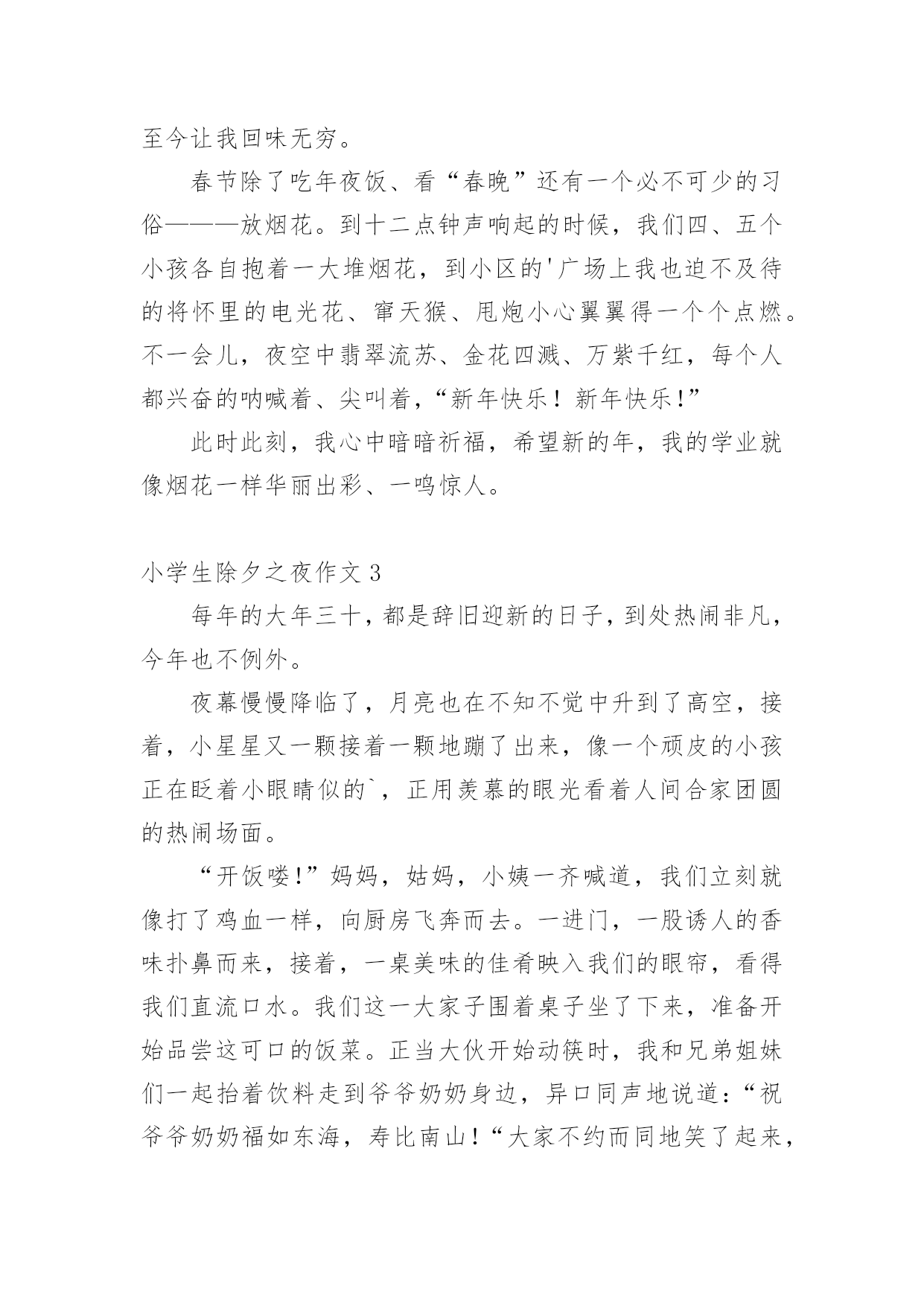 至今让我回味无穷。

春节除了吃年夜饭、看“春晚”还有一个必不可少的习俗———放烟花。到十二点钟声响起的时候，我们四、五个小孩各自抱着一大堆烟花，到小区的'广场上我也迫不及待的将怀里的电光花、窜天猴、甩炮小心翼翼得一个个点燃。不一会儿，夜空中翡翠流苏、金花四溅、万紫千红，每个人都兴奋的呐喊着、尖叫着，“新年快乐！新年快乐!”

此时此刻，我心中暗暗祈福，希望新的年，我的学业就像烟花一样华丽出彩、一鸣惊人。

小学生除夕之夜作文 3

每年的大年三十，都是辞旧迎新的日子，到处热闹非凡，今年也不例外。

夜幕慢慢降临了，月亮也在不知不觉中升到了高空，接着，小星星又一颗接着一颗地蹦了出来，像一个顽皮的小孩正在眨着小眼睛似的`，正用羡慕的眼光看着人间合家团圆的热闹场面。

“开饭喽!”妈妈，姑妈，小姨一齐喊道，我们立刻就像打了鸡血一样，向厨房飞奔而去。一进门，一股诱人的香味扑鼻而来，接着，一桌美味的佳肴映入我们的眼帘，看得我们直流口水。我们这一大家子围着桌子坐了下来，准备开始品尝这可口的饭菜。正当大伙开始动筷时，我和兄弟姐妹们一起抬着饮料走到爷爷奶奶身边，异口同声地说道：“祝爷爷奶奶福如东海，寿比南山！“大家不约而同地笑了起来，